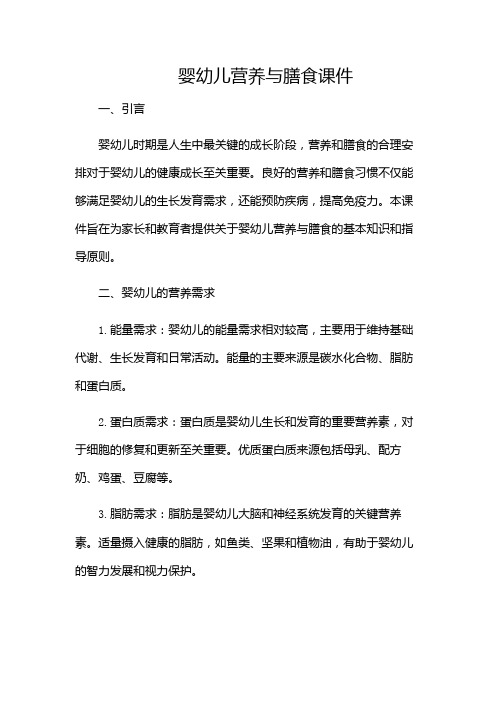 婴幼儿营养与膳食课件

一、引言

婴幼儿时期是人生中最关键的成长阶段，营养和膳食的合理安排对于婴幼儿的健康成长至关重要。良好的营养和膳食习惯不仅能够满足婴幼儿的生长发育需求，还能预防疾病，提高免疫力。本课件旨在为家长和教育者提供关于婴幼儿营养与膳食的基本知识和指导原则。

二、婴幼儿的营养需求

1. 能量需求：婴幼儿的能量需求相对较高，主要用于维持基础代谢、生长发育和日常活动。能量的主要来源是碳水化合物、脂肪和蛋白质。

2. 蛋白质需求：蛋白质是婴幼儿生长和发育的重要营养素，对于细胞的修复和更新至关重要。优质蛋白质来源包括母乳、配方奶、鸡蛋、豆腐等。

3. 脂肪需求：脂肪是婴幼儿大脑和神经系统发育的关键营养素。适量摄入健康的脂肪，如鱼类、坚果和植物油，有助于婴幼儿的智力发展和视力保护。